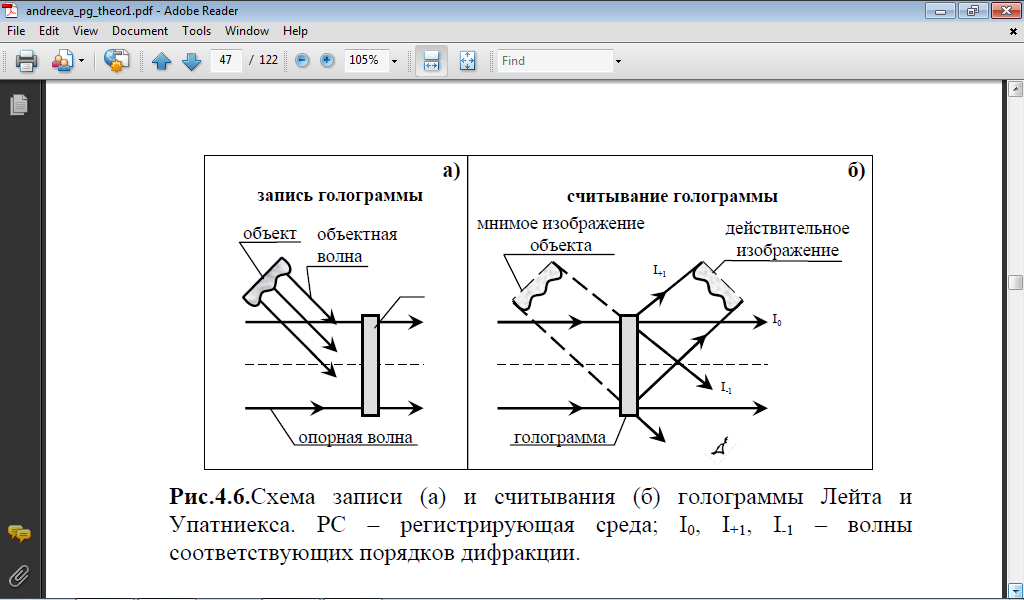 andreeva_pg_theor1.pdf - Adobe Reader

File Edit View Document Tools Window Help

47 / 122 105% Find

а)
запись голограммы
объект
объектная волна
опорная волна

б)
считывание голограммы
мнимое изображение объекта
действительное изображение
$I_{+1}$
$I_0$
$I_{-1}$
голограмма

**Рис.4.6.**Схема записи (а) и считывания (б) голограммы Лейта и Упатниекса. РС – регистрирующая среда; $I_0$, $I_{+1}$, $I_{-1}$ – волны соответствующих порядков дифракции.